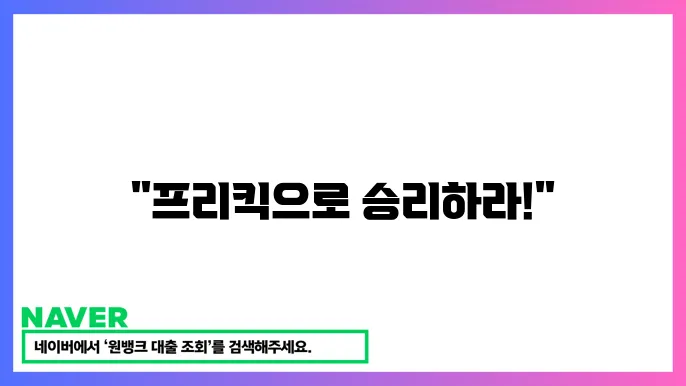 "프리킥으로 승리하라!"

NAVER

네이버에서 '원뱅크 대출 조회'를 검색해주세요.